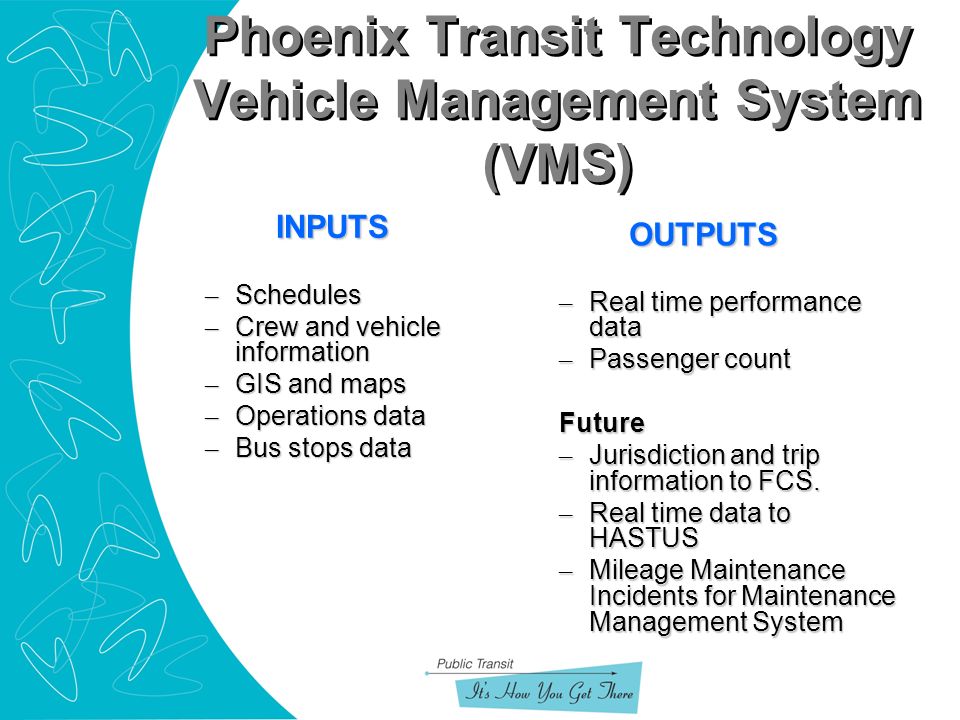 Phoenix Transit Technology Vehicle Management System (VMS)

INPUTS

– Schedules
– Crew and vehicle information
– GIS and maps
– Operations data
– Bus stops data

OUTPUTS

– Real time performance data
– Passenger count

Future
– Jurisdiction and trip information to FCS.
– Real time data to HASTUS
– Mileage Maintenance Incidents for Maintenance Management System

Public Transit
It's How You Get There